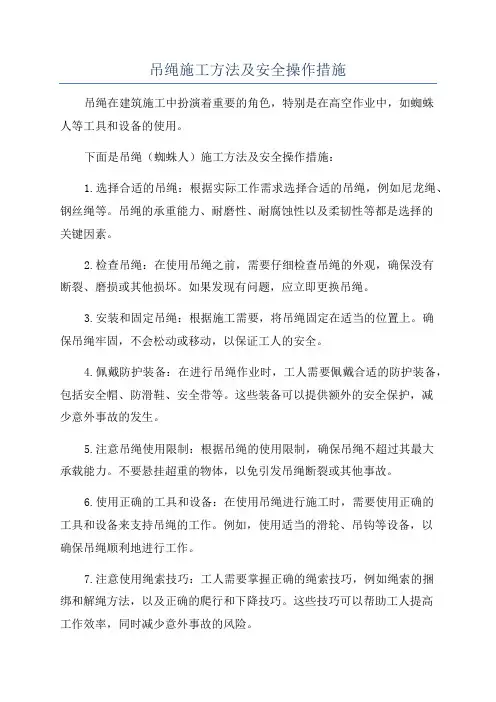 吊绳施工方法及安全操作措施

吊绳在建筑施工中扮演着重要的角色，特别是在高空作业中，如蜘蛛人等工具和设备的使用。

下面是吊绳（蜘蛛人）施工方法及安全操作措施：

1.选择合适的吊绳：根据实际工作需求选择合适的吊绳，例如尼龙绳、钢丝绳等。吊绳的承重能力、耐磨性、耐腐蚀性以及柔韧性等都是选择的关键因素。

2.检查吊绳：在使用吊绳之前，需要仔细检查吊绳的外观，确保没有断裂、磨损或其他损坏。如果发现有问题，应立即更换吊绳。

3.安装和固定吊绳：根据施工需要，将吊绳固定在适当的位置上。确保吊绳牢固，不会松动或移动，以保证工人的安全。

4.佩戴防护装备：在进行吊绳作业时，工人需要佩戴合适的防护装备，包括安全帽、防滑鞋、安全带等。这些装备可以提供额外的安全保护，减少意外事故的发生。

5.注意吊绳使用限制：根据吊绳的使用限制，确保吊绳不超过其最大承载能力。不要悬挂超重的物体，以免引发吊绳断裂或其他事故。

6.使用正确的工具和设备：在使用吊绳进行施工时，需要使用正确的工具和设备来支持吊绳的工作。例如，使用适当的滑轮、吊钩等设备，以确保吊绳顺利地进行工作。

7.注意使用绳索技巧：工人需要掌握正确的绳索技巧，例如绳索的捆绑和解绳方法，以及正确的爬行和下降技巧。这些技巧可以帮助工人提高工作效率，同时减少意外事故的风险。